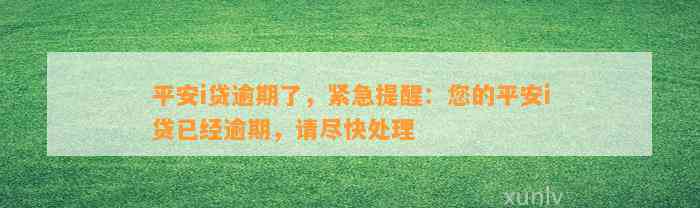 平安i贷逾期了，紧急提醒：您的平安i贷已经逾期，请尽快处理

xunlv